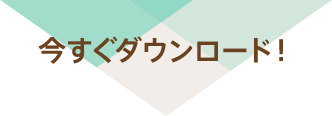 今すぐダウンロード!